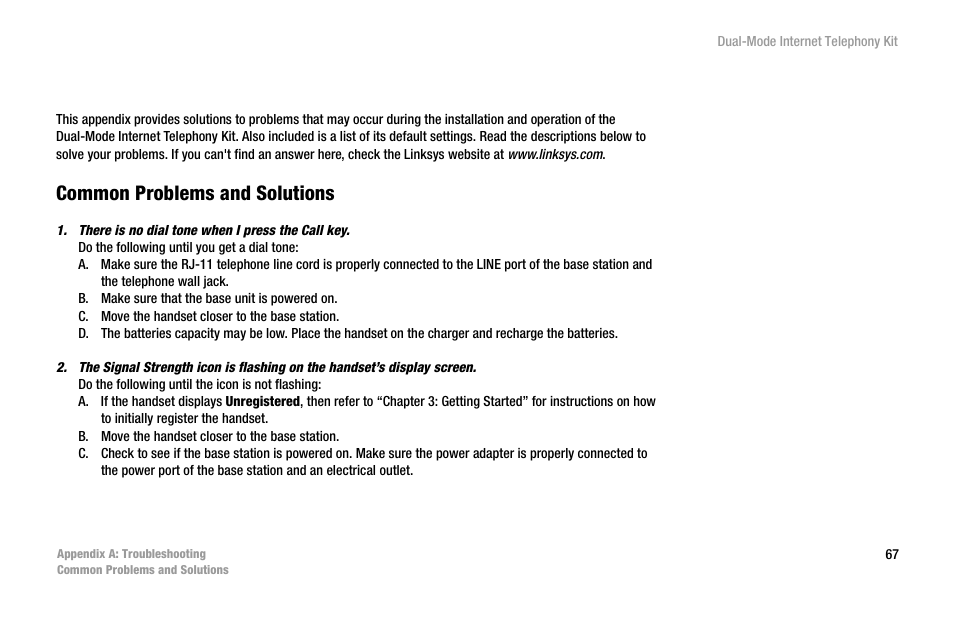 Dual-Mode Internet Telephony Kit

This appendix provides solutions to problems that may occur during the installation and operation of the Dual-Mode Internet Telephony Kit. Also included is a list of its default settings. Read the descriptions below to solve your problems. If you can't find an answer here, check the Linksys website at www.linksys.com.

Common Problems and Solutions

1. There is no dial tone when I press the Call key.
Do the following until you get a dial tone:
A. Make sure the RJ-11 telephone line cord is properly connected to the LINE port of the base station and the telephone wall jack.
B. Make sure that the base unit is powered on.
C. Move the handset closer to the base station.
D. The batteries capacity may be low. Place the handset on the charger and recharge the batteries.

2. The Signal Strength icon is flashing on the handset's display screen.
Do the following until the icon is not flashing:
A. If the handset displays Unregistered, then refer to "Chapter 3: Getting Started" for instructions on how to initially register the handset.
B. Move the handset closer to the base station.
C. Check to see if the base station is powered on. Make sure the power adapter is properly connected to the power port of the base station and an electrical outlet.

Appendix A: Troubleshooting
Common Problems and Solutions

67